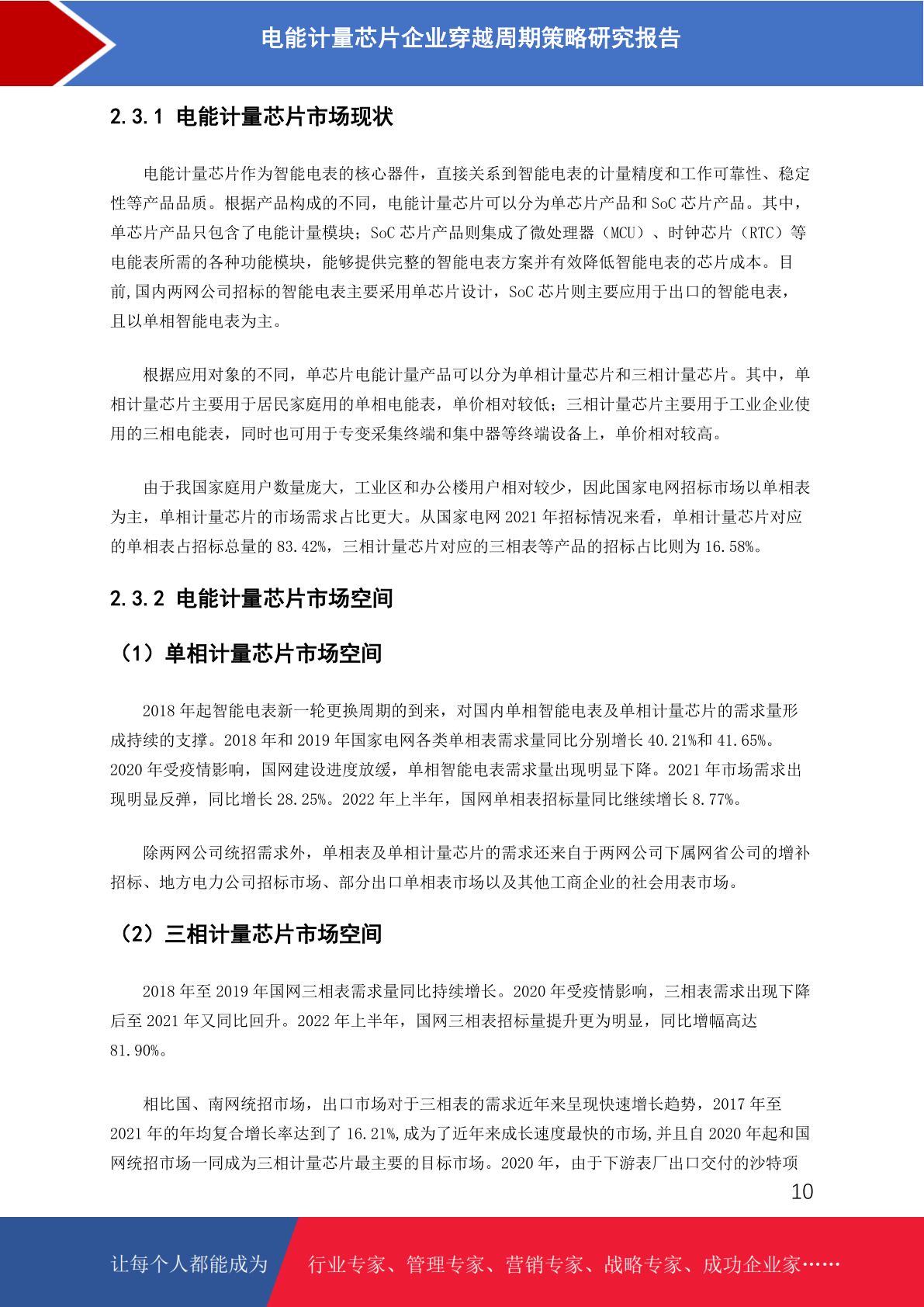 电能计量芯片企业穿越周期策略研究报告

2.3.1 电能计量芯片市场现状

电能计量芯片作为智能电表的核心器件，直接关系到智能电表的计量精度和工作可靠性、稳定性等产品品质。根据产品构成的不同，电能计量芯片可以分为单芯片产品和 SoC 芯片产品。其中，单芯片产品只包含了电能计量模块；SoC 芯片产品则集成了微处理器（MCU）、时钟芯片（RTC）等电能表所需的各种功能模块，能够提供完整的智能电表方案并有效降低智能电表的芯片成本。目前,国内两网公司招标的智能电表主要采用单芯片设计，SoC 芯片则主要应用于出口的智能电表，且以单相智能电表为主。

根据应用对象的不同，单芯片电能计量产品可以分为单相计量芯片和三相计量芯片。其中，单相计量芯片主要用于居民家庭用的单相电能表，单价相对较低；三相计量芯片主要用于工业企业使用的三相电能表，同时也可用于专变采集终端和集中器等终端设备上，单价相对较高。

由于我国家庭用户数量庞大，工业区和办公楼用户相对较少，因此国家电网招标市场以单相表为主，单相计量芯片的市场需求占比更大。从国家电网 2021 年招标情况来看，单相计量芯片对应的单相表占招标总量的 83.42%，三相计量芯片对应的三相表等产品的招标占比则为 16.58%。

2.3.2 电能计量芯片市场空间

（1）单相计量芯片市场空间

2018 年起智能电表新一轮更换周期的到来，对国内单相智能电表及单相计量芯片的需求量形成持续的支撑。2018 年和 2019 年国家电网各类单相表需求量同比分别增长 40.21%和 41.65%。2020 年受疫情影响，国网建设进度放缓，单相智能电表需求量出现明显下降。2021 年市场需求出现明显反弹，同比增长 28.25%。2022 年上半年，国网单相表招标量同比继续增长 8.77%。

除两网公司统招需求外，单相表及单相计量芯片的需求还来自于两网公司下属网省公司的增补招标、地方电力公司招标市场、部分出口单相表市场以及其他工商企业的社会用表市场。

（2）三相计量芯片市场空间

2018 年至 2019 年国网三相表需求量同比持续增长。2020 年受疫情影响，三相表需求出现下降后至 2021 年又同比回升。2022 年上半年，国网三相表招标量提升更为明显，同比增幅高达 81.90%。

相比国、南网统招市场，出口市场对于三相表的需求近年来呈现快速增长趋势，2017 年至 2021 年的年均复合增长率达到了 16.21%,成为了近年来成长速度最快的市场,并且自 2020 年起和国网统招市场一同成为三相计量芯片最主要的目标市场。2020 年，由于下游表厂出口交付的沙特项

10

让每个人都能成为 行业专家、管理专家、营销专家、战略专家、成功企业家……